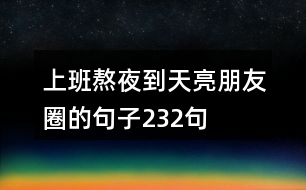 上班熬夜到天亮朋友圈的句子232句